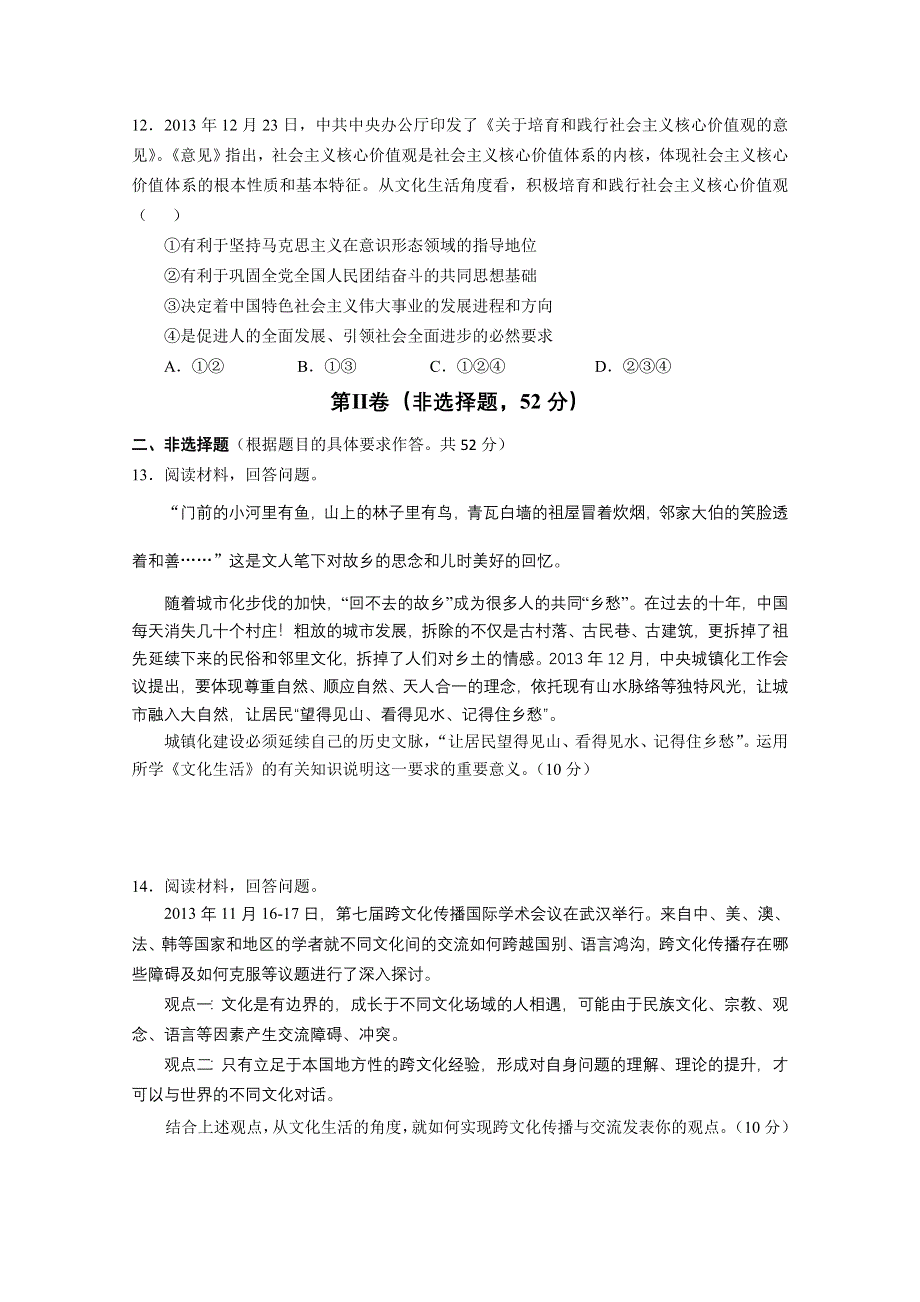 12．2013 年 12 月 23 日，中共中央办公厅印发了《关于培育和践行社会主义核心价值观的意见》。《意见》指出，社会主义核心价值观是社会主义核心价值体系的内核，体现社会主义核心价值体系的根本性质和基本特征。从文化生活角度看，积极培育和践行社会主义核心价值观（　　）

①有利于坚持马克思主义在意识形态领域的指导地位
②有利于巩固全党全国人民团结奋斗的共同思想基础
③决定着中国特色社会主义伟大事业的发展进程和方向
④是促进人的全面发展、引领社会全面进步的必然要求

A．①②　　B．①③　　C．①②④　　D．②③④

第II卷（非选择题，52 分）

二、非选择题（根据题目的具体要求作答。共 52 分）
13．阅读材料，回答问题。

“门前的小河里有鱼，山上的林子里有鸟，青瓦白墙的祖屋冒着炊烟，邻家大伯的笑脸透着和善……”这是文人笔下对故乡的思念和儿时美好的回忆。

随着城市化步伐的加快，“回不去的故乡”成为很多人的共同“乡愁”。在过去的十年，中国每天消失几十个村庄！粗放的城市发展，拆除的不仅是古村落、古民巷、古建筑，更拆掉了祖先延续下来的民俗和邻里文化，拆掉了人们对乡土的情感。2013 年 12 月，中央城镇化工作会议提出，要体现尊重自然、顺应自然、天人合一的理念，依托现有山水脉络等独特风光，让城市融入大自然，让居民“望得见山、看得见水、记得住乡愁”。

城镇化建设必须延续自己的历史文脉，“让居民望得见山、看得见水、记得住乡愁”。运用所学《文化生活》的有关知识说明这一要求的重要意义。（10 分）

14．阅读材料，回答问题。

2013 年 11 月 16-17 日，第七届跨文化传播国际学术会议在武汉举行。来自中、美、澳、法、韩等国家和地区的学者就不同文化间的交流如何跨越国别、语言鸿沟，跨文化传播存在哪些障碍及如何克服等议题进行了深入探讨。

观点一: 文化是有边界的，成长于不同文化场域的人相遇，可能由于民族文化、宗教、观念、语言等因素产生交流障碍、冲突。

观点二: 只有立足于本国地方性的跨文化经验，形成对自身问题的理解、理论的提升，才可以与世界的不同文化对话。

结合上述观点，从文化生活的角度，就如何实现跨文化传播与交流发表你的观点。（10 分）